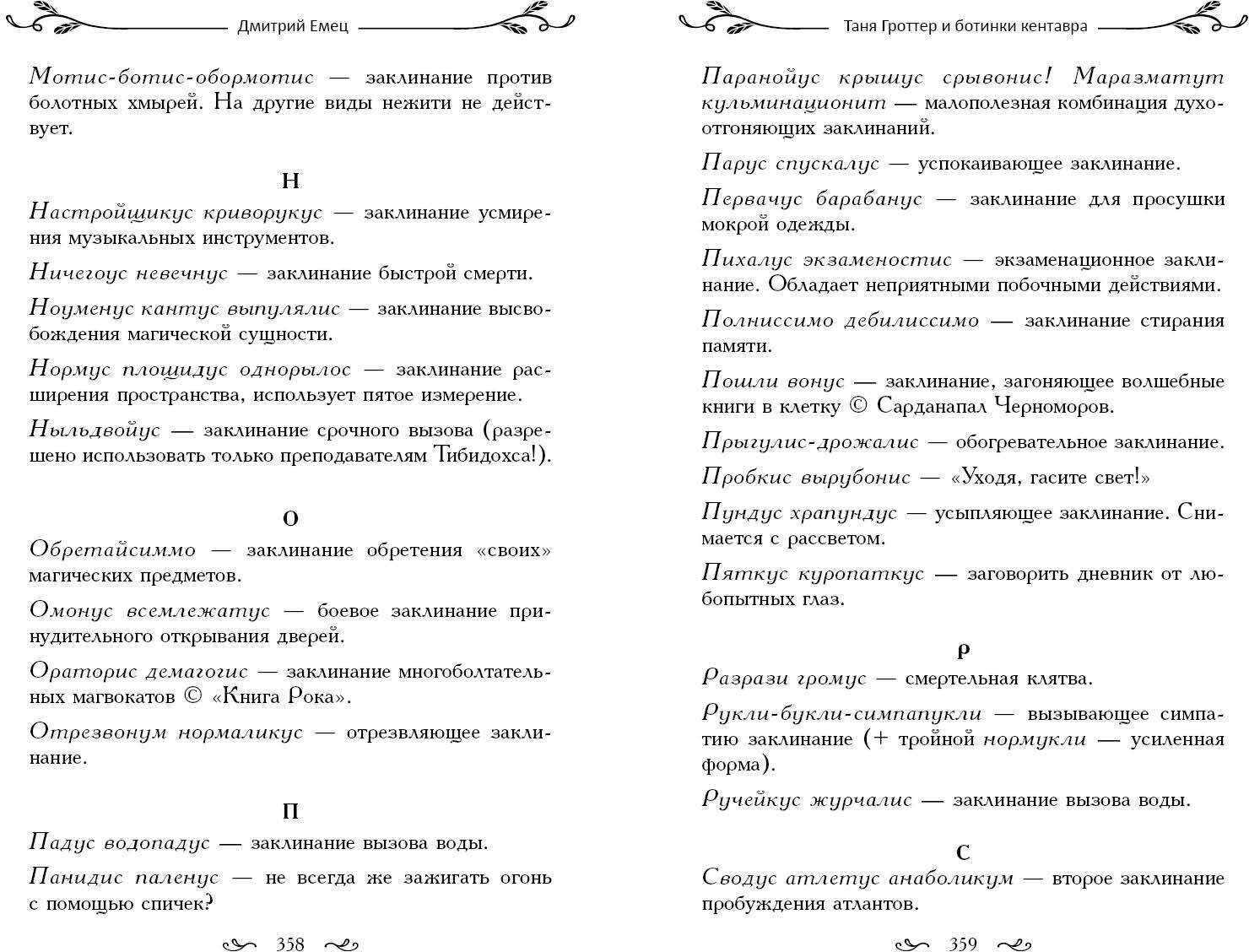 Дмитрий Емец

Мотис-ботис-обормотис — заклинание против болотных хмырей. На другие виды нежити не действует.

Н

Настройщикус криворукус — заклинание усмирения музыкальных инструментов.

Ничегоус невечнус — заклинание быстрой смерти.

Ноуменус кантус выпулялис — заклинание высвобождения магической сущности.

Нормус площидус однорылос — заклинание расширения пространства, использует пятое измерение.

Ныльдвойус — заклинание срочного вызова (разрешено использовать только преподавателям Тибидохса!).

О

Обретайсиммо — заклинание обретения «своих» магических предметов.

Омонус всемлежатус — боевое заклинание принудительного открывания дверей.

Ораторис демагогис — заклинание многоболтательных магвокатов © «Книга Рока».

Отрезвонум нормаликус — отрезвляющее заклинание.

П

Падус водопадус — заклинание вызова воды.

Панидис паленус — не всегда же зажигать огонь с помощью спичек?

358

Таня Гроттер и ботинки кентавра

Паранойус крышус срывонис! Маразматут кульминационит — малополезная комбинация духоотгоняющих заклинаний.

Парус спускалус — успокаивающее заклинание.

Первачус барабанус — заклинание для просушки мокрой одежды.

Пихалус экзаменостис — экзаменационное заклинание. Обладает неприятными побочными действиями.

Полниссимо дебилиссимо — заклинание стирания памяти.

Пошли вонус — заклинание, загоняющее волшебные книги в клетку © Сарданапал Черноморов.

Прыгулис-дрожалис — обогревательное заклинание.

Пробкис вырубонис — «Уходя, гасите свет!»

Пундус храпундус — усыпляющее заклинание. Снимается с рассветом.

Пяткус куропаткус — заговорить дневник от любопытных глаз.

Р

Разрази громус — смертельная клятва.

Рукли-букли-симпапукли — вызывающее симпатию заклинание (+ тройной нормукли — усиленная форма).

Ручейкус журчалис — заклинание вызова воды.

С

Сводус атлетус анаболикум — второе заклинание пробуждения атлантов.

359